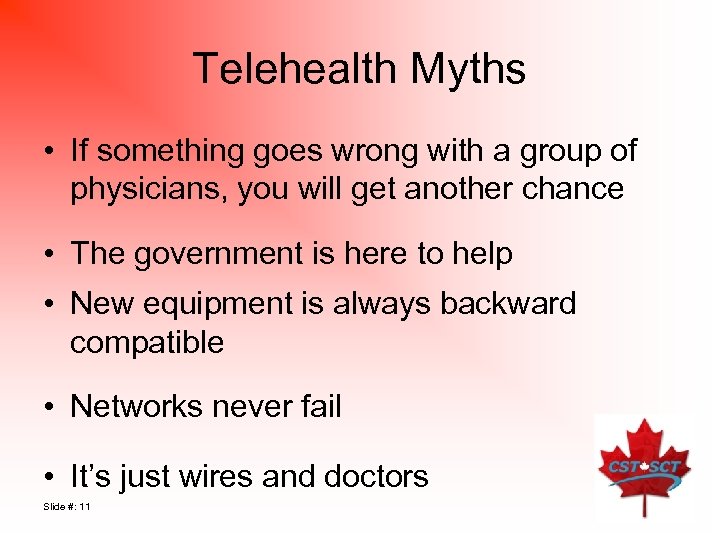 Telehealth Myths

• If something goes wrong with a group of physicians, you will get another chance

• The government is here to help

• New equipment is always backward compatible

• Networks never fail

• It's just wires and doctors

Slide #: 11

CST SCT